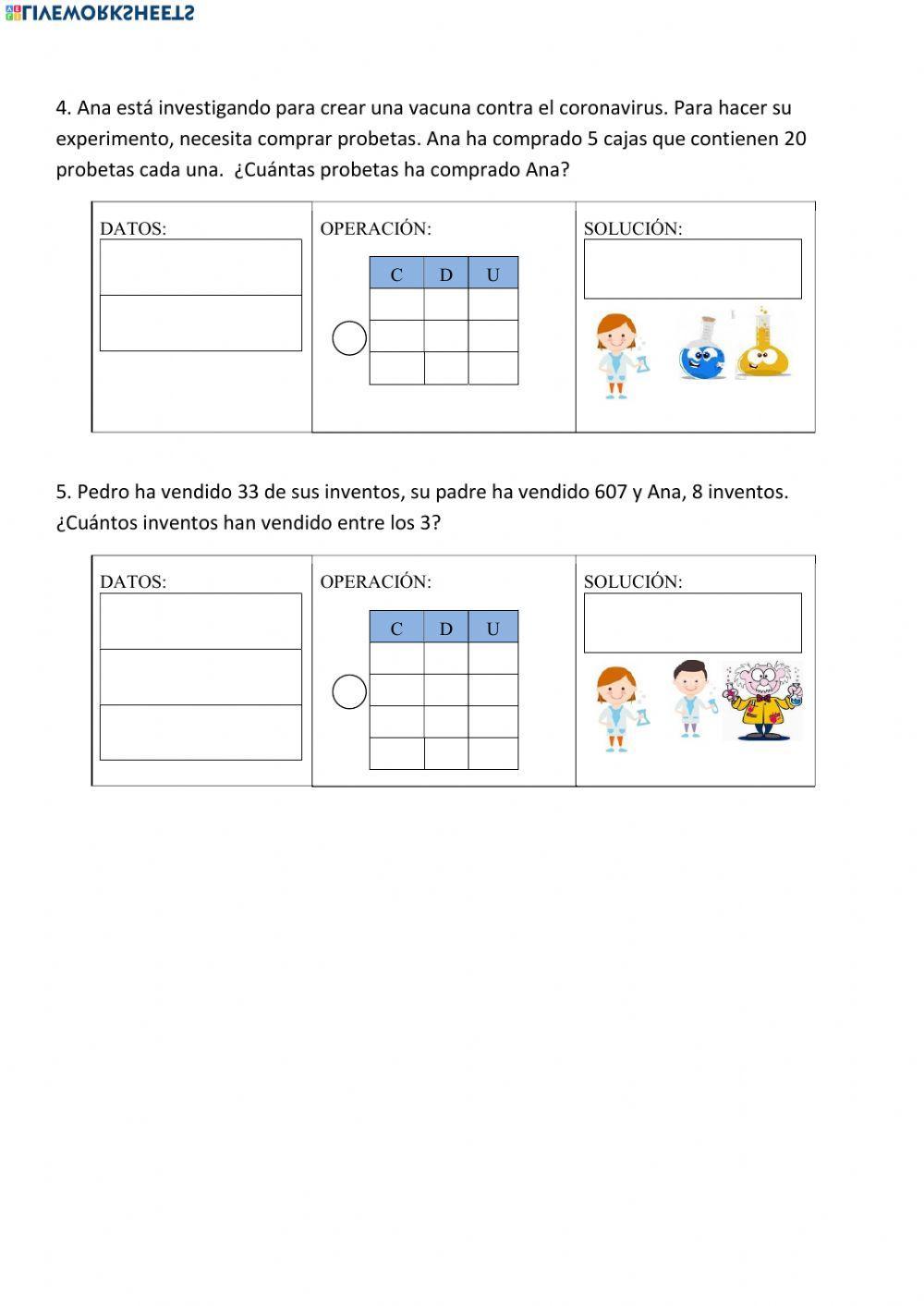 LIVEWORKSHEETS

4. Ana está investigando para crear una vacuna contra el coronavirus. Para hacer su experimento, necesita comprar probetas. Ana ha comprado 5 cajas que contienen 20 probetas cada una. ¿Cuántas probetas ha comprado Ana?

DATOS:

OPERACIÓN:

| C | D | U |
|---|---|---|
| | | |
| | | |
| | | |

SOLUCIÓN:

5. Pedro ha vendido 33 de sus inventos, su padre ha vendido 607 y Ana, 8 inventos. ¿Cuántos inventos han vendido entre los 3?

DATOS:

OPERACIÓN:

| C | D | U |
|---|---|---|
| | | |
| | | |
| | | |
| | | |

SOLUCIÓN: